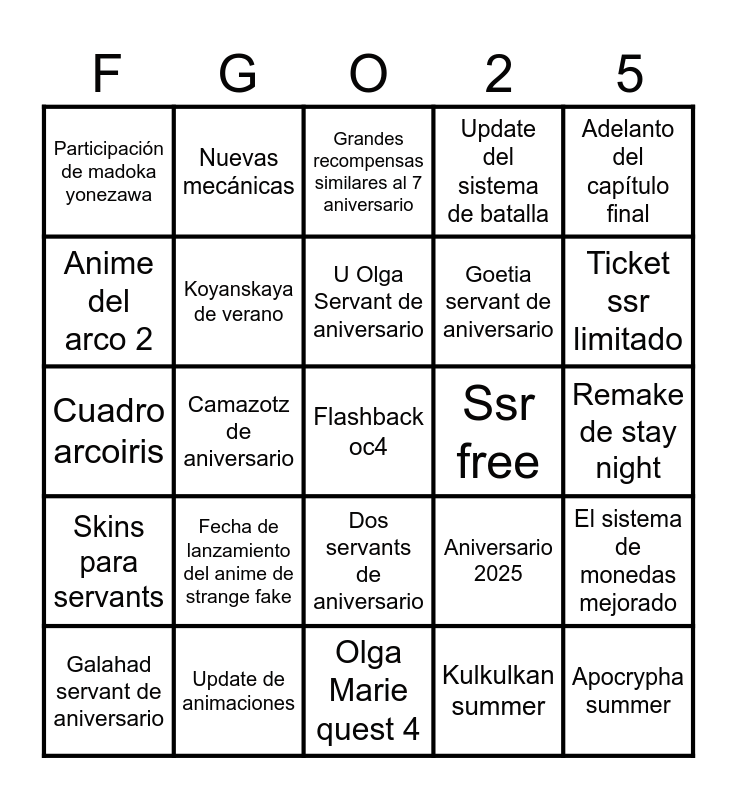 | F | G | O | 2 | 5 |
|---|---|---|---|---|
| Participación de madoka yonezawa | Nuevas mecánicas | Grandes recompensas similares al 7 aniversario | Update del sistema de batalla | Adelanto del capítulo final |
| Anime del arco 2 | Koyanskaya de verano | U Olga Servant de aniversario | Goetia servant de aniversario | Ticket ssr limitado |
| Cuadro arcoiris | Camazotz de aniversario | Flashback oc4 | Ssr free | Remake de stay night |
| Skins para servants | Fecha de lanzamiento del anime de strange fake | Dos servants de aniversario | Aniversario 2025 | El sistema de monedas mejorado |
| Galahad servant de aniversario | Update de animaciones | Olga Marie quest 4 | Kulkulkan summer | Apocrypha summer |